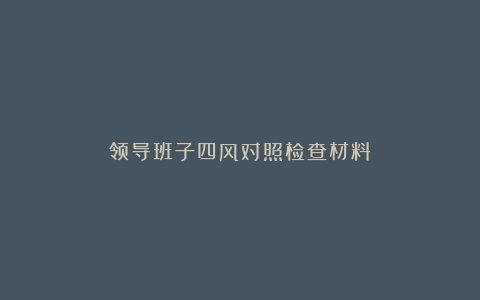 领导班子四风对照检查材料